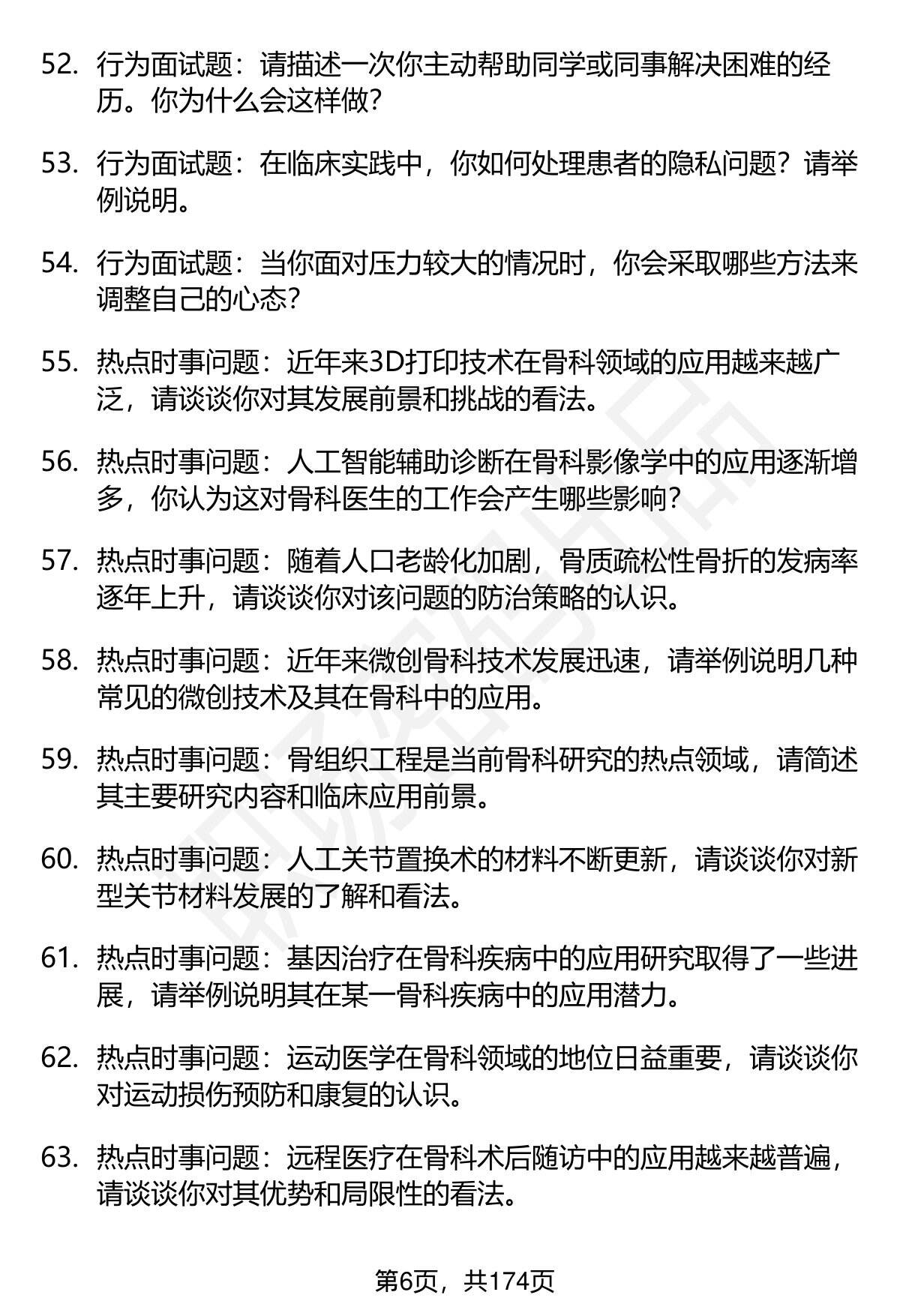 52. 行为面试题：请描述一次你主动帮助同学或同事解决困难的经历。你为什么会这样做?

53. 行为面试题：在临床实践中，你如何处理患者的隐私问题？请举例说明。

54. 行为面试题：当你面对压力较大的情况时，你会采取哪些方法来调整自己的心态?

55. 热点时事问题：近年来3D打印技术在骨科领域的应用越来越广泛，请谈谈你对其发展前景和挑战的看法。

56. 热点时事问题：人工智能辅助诊断在骨科影像学中的应用逐渐增多，你认为这对骨科医生的工作会产生哪些影响?

57. 热点时事问题：随着人口老龄化加剧，骨质疏松性骨折的发病率逐年上升，请谈谈你对该问题的防治策略的认识。

58. 热点时事问题：近年来微创骨科技术发展迅速，请举例说明几种常见的微创技术及其在骨科中的应用。

59. 热点时事问题：骨组织工程是当前骨科研究的热点领域，请简述其主要研究内容和临床应用前景。

60. 热点时事问题：人工关节置换术的材料不断更新，请谈谈你对新型关节材料发展的了解和看法。

61. 热点时事问题：基因治疗在骨科疾病中的应用研究取得了一些进展，请举例说明其在某一骨科疾病中的应用潜力。

62. 热点时事问题：运动医学在骨科领域的地位日益重要，请谈谈你对运动损伤预防和康复的认识。

63. 热点时事问题：远程医疗在骨科术后随访中的应用越来越普遍，请谈谈你对其优势和局限性的看法。

第6页，共174页